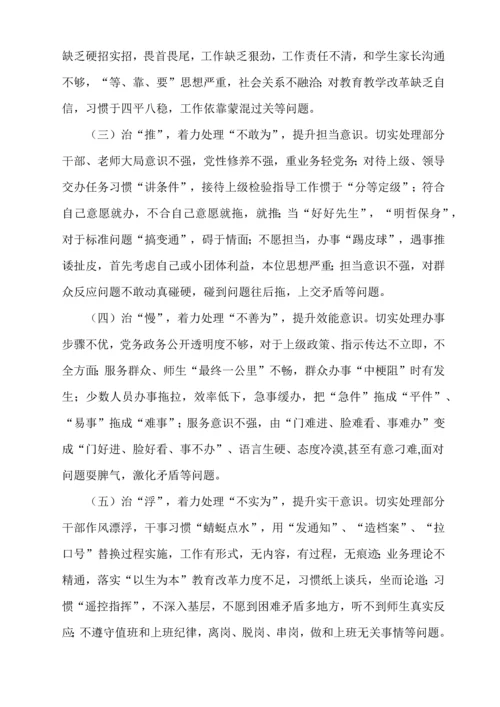 缺乏硬招实招，畏首畏尾，工作缺乏狠劲，工作责任不清，和学生家长沟通不够，“等、靠、要”思想严重，社会关系不融洽；对教育教学改革缺乏自信，习惯于四平八稳，工作依靠蒙混过关等问题。

（三）治“推”，着力处理“不敢为”，提升担当意识。切实处理部分干部、老师大局意识不强，党性修养不强，重业务轻党务；对待上级、领导交办任务习惯“讲条件”，接待上级检验指导工作惯于“分等定级”；符合自己意愿就办，不合自己意愿就拖，就推；当“好好先生”，“明哲保身”，对于标准问题“搞变通”，碍于情面；不愿担当，办事“踢皮球”，遇事推诿扯皮，首先考虑自己或小团体利益，本位思想严重；担当意识不强，对群众反应问题不敢动真碰硬，碰到问题往后拖，上交矛盾等问题。

（四）治“慢”，着力处理“不善为”，提升效能意识。切实处理办事步骤不优，党务政务公开透明度不够，对于上级政策、指示传达不立即，不全方面；服务群众、师生“最终一公里”不畅，群众办事“中梗阻”时有发生；少数人员办事拖拉，效率低下，急事缓办，把“急件”拖成“平件”、“易事”拖成“难事”；服务意识不强，由“门难进、脸难看、事难办”变成“门好进、脸好看、事不办”、语言生硬、态度冷漠,甚至有意刁难,面对问题耍脾气，激化矛盾等问题。

（五）治“浮”，着力处理“不实为”，提升实干意识。切实处理部分干部作风漂浮，干事习惯“蜻蜓点水”，用“发通知”、“造档案”、“拉口号”替换过程实施，工作有形式，无内容，有过程，无痕迹；业务理论不精通，落实“以生为本”教育改革力度不足，习惯纸上谈兵，坐而论道；习惯“遥控指挥”，不深入基层，不愿到困难矛盾多地方，听不到师生真实反应；不遵守值班和上班纪律，离岗、脱岗、串岗，做和上班无关事情等问题。